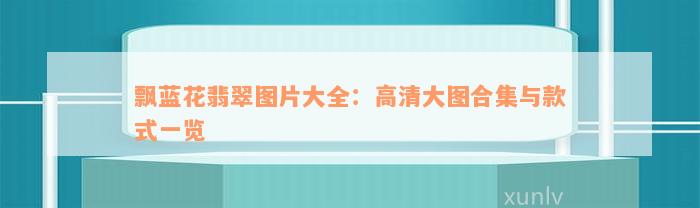 飘蓝花翡翠图片大全：高清大图合集与款式一览

xunlv